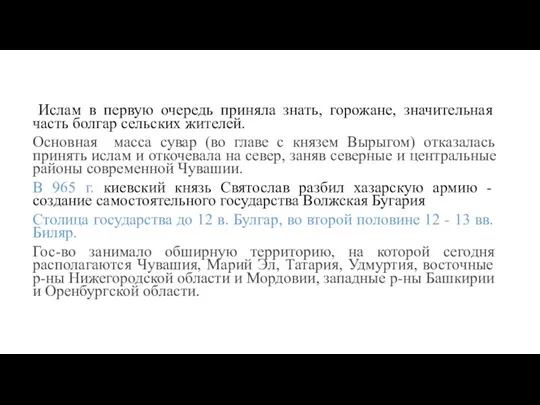 Ислам в первую очередь приняла знать, горожане, значительная часть болгар сельских жителей.

Основная масса сувар (во главе с князем Вырыгом) отказалась принять ислам и откочевала на север, заняв северные и центральные районы современной Чувашии.

В 965 г. киевский князь Святослав разбил хазарскую армию - создание самостоятельного государства Волжская Бугария

Столица государства до 12 в. Булгар, во второй половине 12 - 13 вв. Биляр.

Гос-во занимало обширную территорию, на которой сегодня располагаются Чувашия, Марий Эл, Татария, Удмуртия, восточные р-ны Нижегородской области и Мордовии, западные р-ны Башкирии и Оренбургской области.